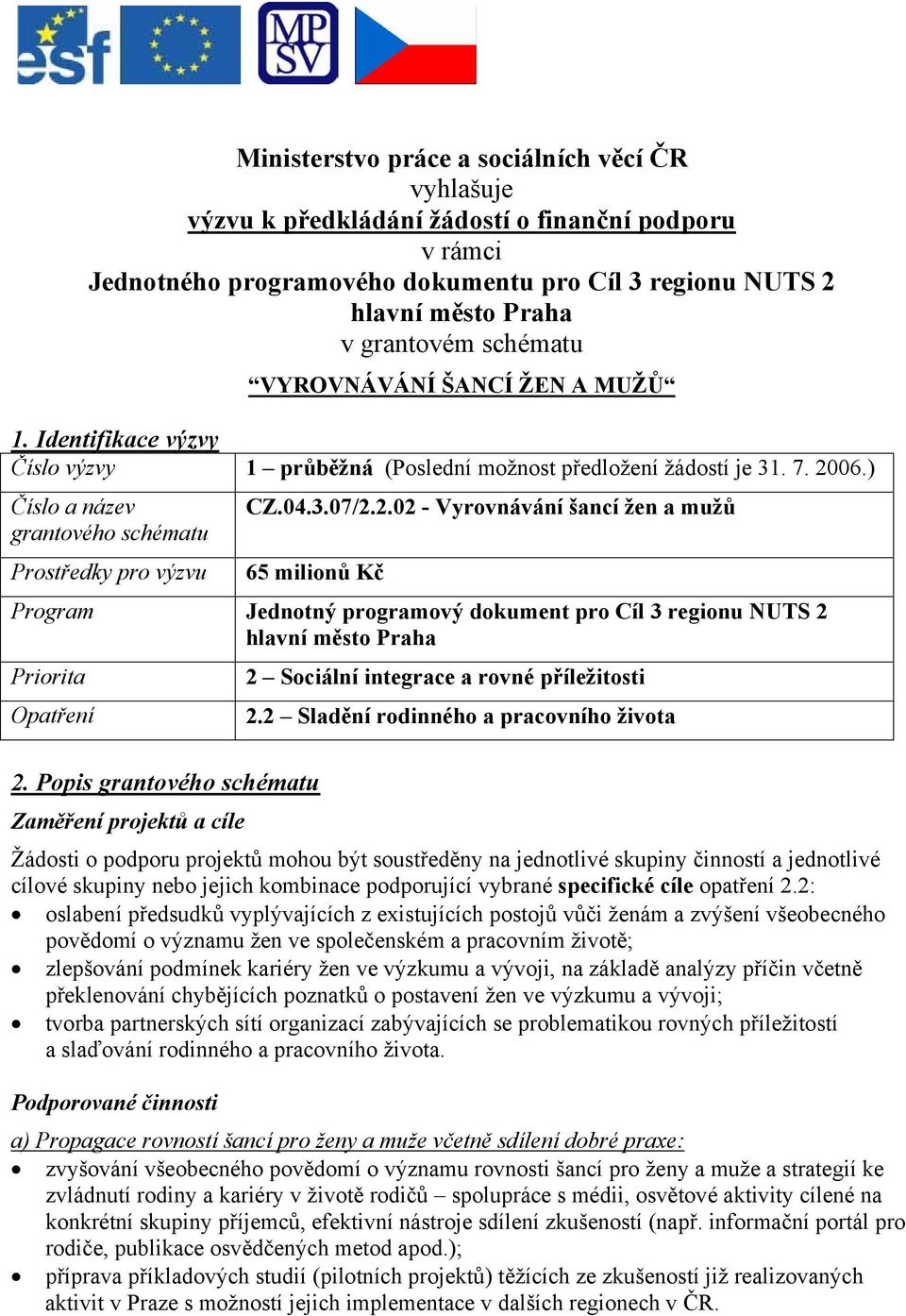 esf

MPSV

Ministerstvo práce a sociálních věcí ČR
vyhlašuje
výzvu k předkládání žádostí o finanční podporu
v rámci
Jednotného programového dokumentu pro Cíl 3 regionu NUTS 2 hlavní město Praha
v grantovém schématu
“VYROVNÁVÁNÍ ŠANCÍ ŽEN A MUŽŮ“

1. Identifikace výzvy

| Číslo výzvy | 1 – průběžná (Poslední možnost předložení žádostí je 31. 7. 2006.) |
|---|---|
| Číslo a název grantového schématu | CZ.04.3.07/2.2.02 - Vyrovnávání šancí žen a mužů |
| Prostředky pro výzvu | 65 milionů Kč |
| Program | Jednotný programový dokument pro Cíl 3 regionu NUTS 2 hlavní město Praha |
| Priorita | 2 – Sociální integrace a rovné příležitosti |
| Opatření | 2.2 – Sladění rodinného a pracovního života |

2. Popis grantového schématu

Zaměření projektů a cíle

Žádosti o podporu projektů mohou být soustředěny na jednotlivé skupiny činností a jednotlivé cílové skupiny nebo jejich kombinace podporující vybrané specifické cíle opatření 2.2:
• oslabení předsudků vyplývajících z existujících postojů vůči ženám a zvýšení všeobecného povědomí o významu žen ve společenském a pracovním životě;
• zlepšování podmínek kariéry žen ve výzkumu a vývoji, na základě analýzy příčin včetně překlenování chybějících poznatků o postavení žen ve výzkumu a vývoji;
• tvorba partnerských sítí organizací zabývajících se problematikou rovných příležitostí a slaďování rodinného a pracovního života.

Podporované činnosti

a) Propagace rovností šancí pro ženy a muže včetně sdílení dobré praxe:
• zvyšování všeobecného povědomí o významu rovnosti šancí pro ženy a muže a strategií ke zvládnutí rodiny a kariéry v životě rodičů – spolupráce s médii, osvětové aktivity cílené na konkrétní skupiny příjemců, efektivní nástroje sdílení zkušeností (např. informační portál pro rodiče, publikace osvědčených metod apod.);
• příprava příkladových studií (pilotních projektů) těžících ze zkušeností již realizovaných aktivit v Praze s možností jejich implementace v dalších regionech v ČR.